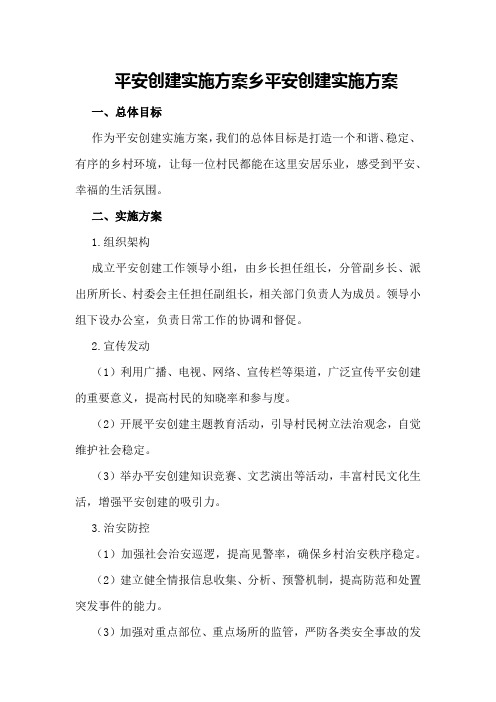 平安创建实施方案乡平安创建实施方案

一、总体目标

作为平安创建实施方案，我们的总体目标是打造一个和谐、稳定、有序的乡村环境，让每一位村民都能在这里安居乐业，感受到平安、幸福的生活氛围。

二、实施方案

1.组织架构

成立平安创建工作领导小组，由乡长担任组长，分管副乡长、派出所所长、村委会主任担任副组长，相关部门负责人为成员。领导小组下设办公室，负责日常工作的协调和督促。

2.宣传发动

（1）利用广播、电视、网络、宣传栏等渠道，广泛宣传平安创建的重要意义，提高村民的知晓率和参与度。

（2）开展平安创建主题教育活动，引导村民树立法治观念，自觉维护社会稳定。

（3）举办平安创建知识竞赛、文艺演出等活动，丰富村民文化生活，增强平安创建的吸引力。

3.治安防控

（1）加强社会治安巡逻，提高见警率，确保乡村治安秩序稳定。

（2）建立健全情报信息收集、分析、预警机制，提高防范和处置突发事件的能力。

（3）加强对重点部位、重点场所的监管，严防各类安全事故的发